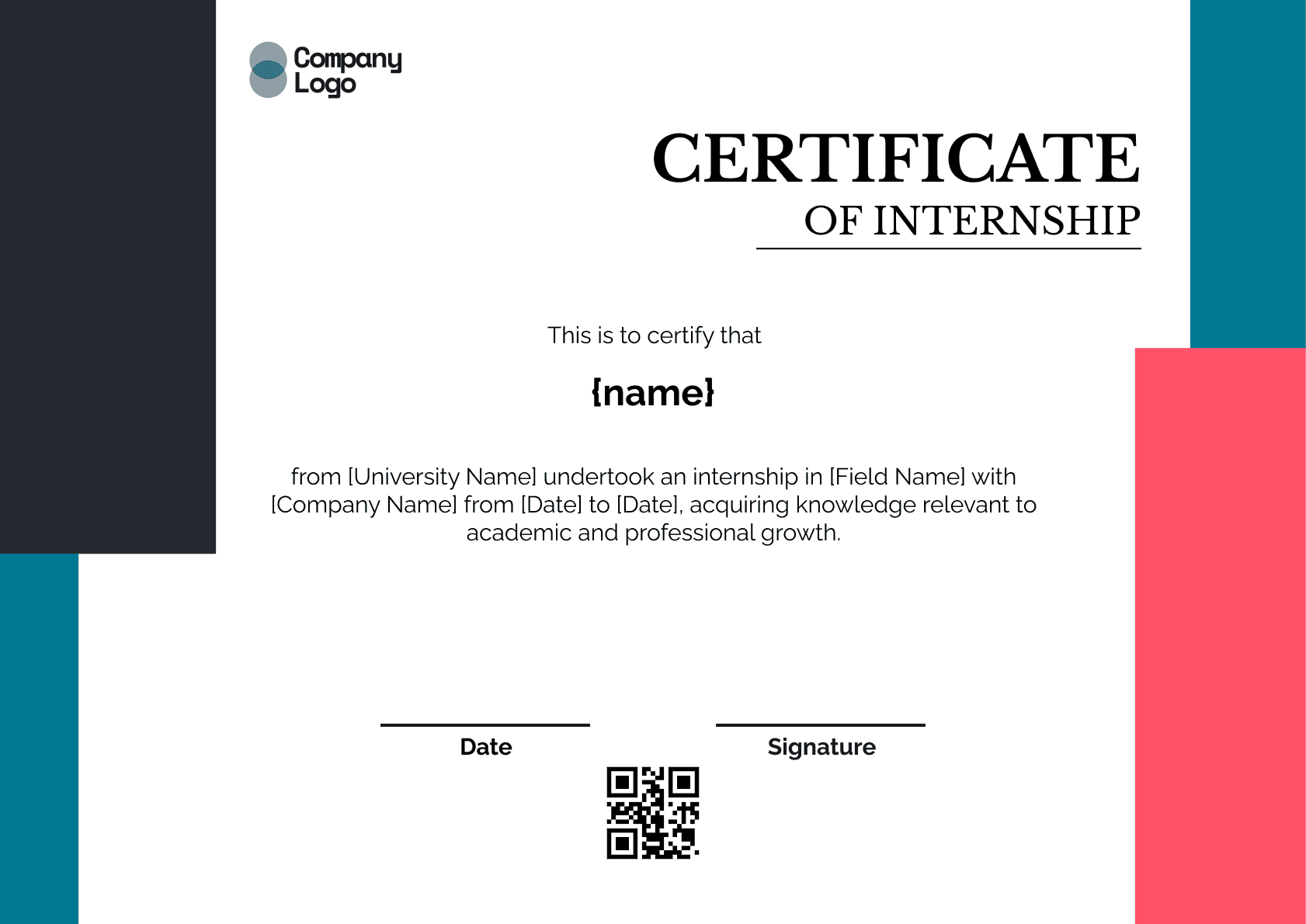 Company
Logo

CERTIFICATE
OF INTERNSHIP

This is to certify that

{name}

from [University Name] undertook an internship in [Field Name] with [Company Name] from [Date] to [Date], acquiring knowledge relevant to academic and professional growth.

Date

Signature